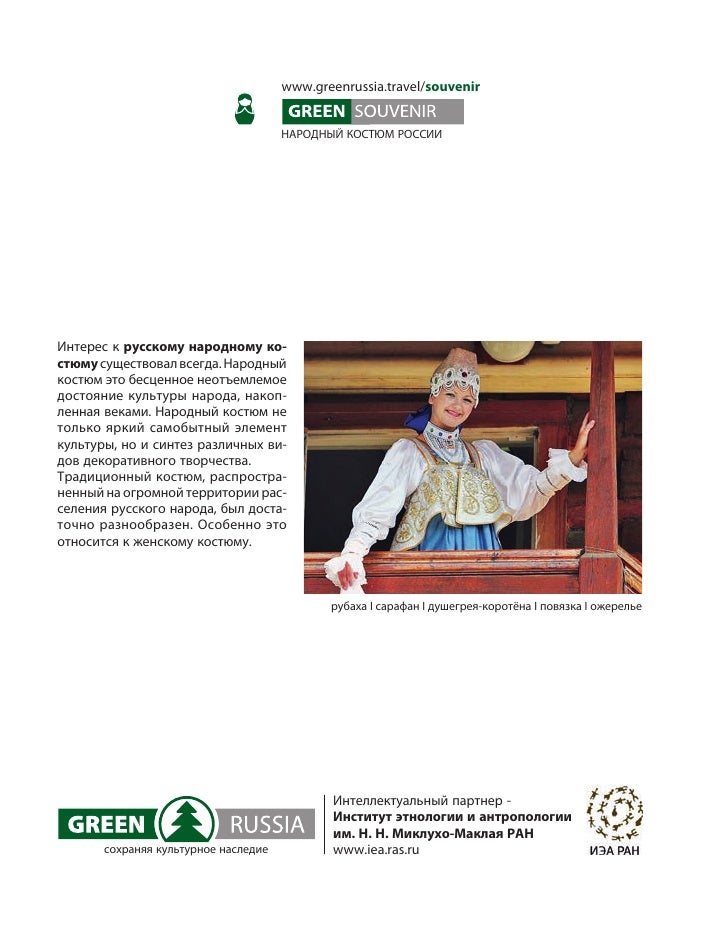 www.greenrussia.travel/souvenir
GREEN SOUVENIR
НАРОДНЫЙ КОСТЮМ РОССИИ

Интерес к русскому народному костюму существовал всегда. Народный костюм это бесценное неотъемлемое достояние культуры народа, накопленная веками. Народный костюм не только яркий самобытный элемент культуры, но и синтез различных видов декоративного творчества. Традиционный костюм, распространенный на огромной территории расселения русского народа, был достаточно разнообразен. Особенно это относится к женскому костюму.

рубаха I сарафан I душегрея-коротёна I повязка I ожерелье

GREEN RUSSIA
сохраняя культурное наследие

Интеллектуальный партнер -
Институт этнологии и антропологии им. Н. Н. Миклухо-Маклая РАН
www.iea.ras.ru

ИЭА РАН